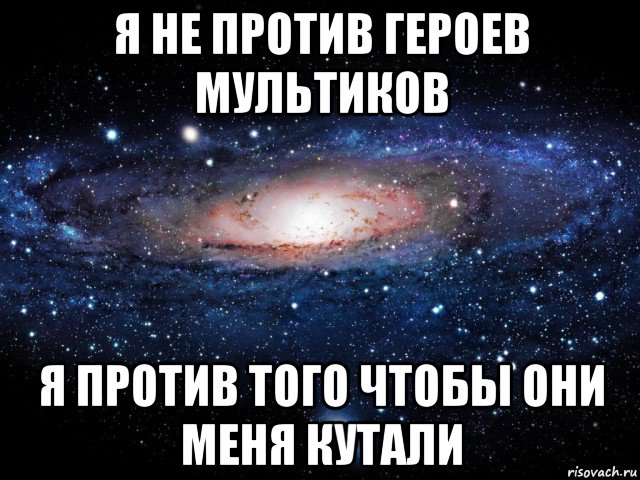 Я НЕ ПРОТИВ ГЕРОЕВ МУЛЬТИКОВ

Я ПРОТИВ ТОГО ЧТОБЫ ОНИ МЕНЯ КУТАЛИ

risovach.ru